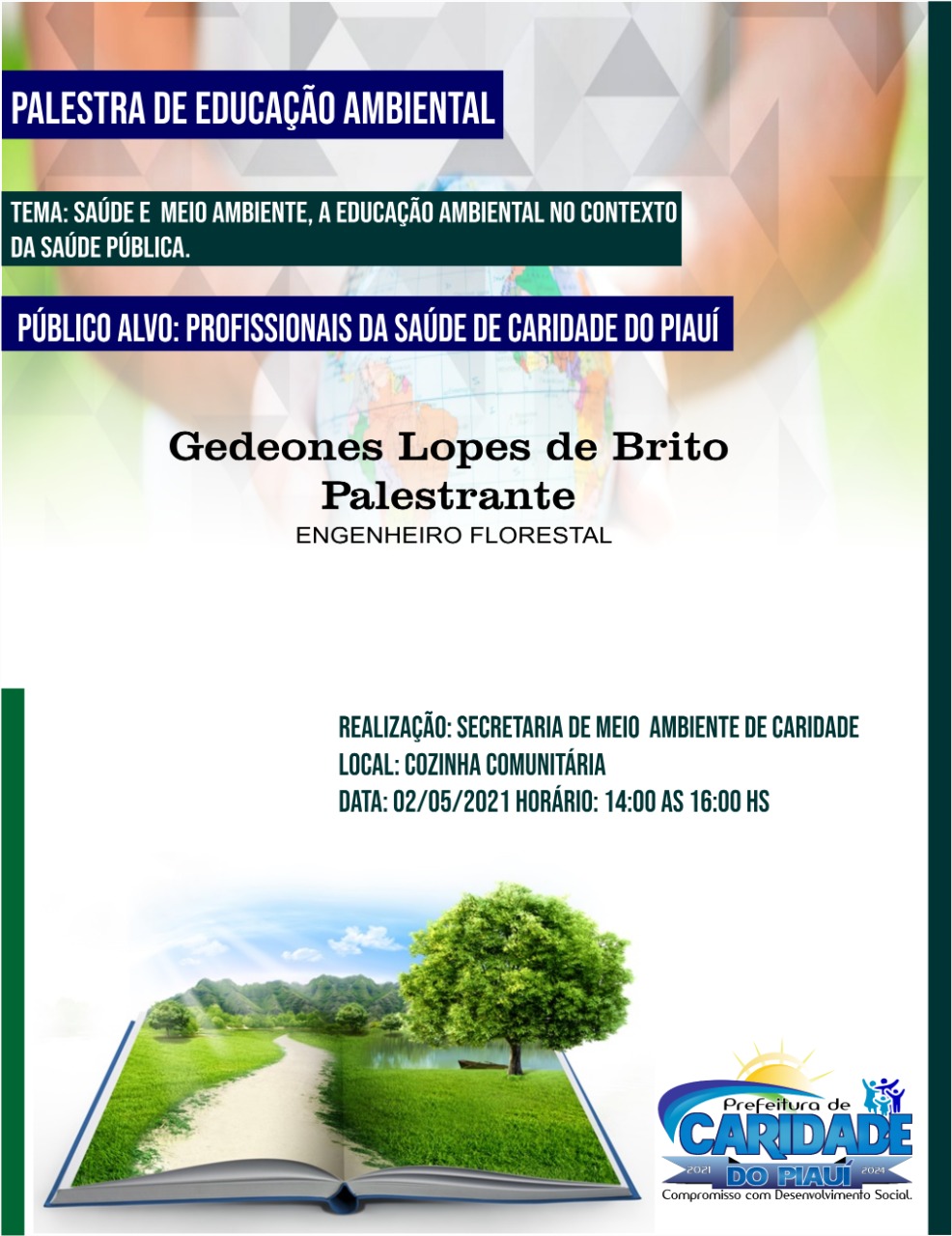 PALESTRA DE EDUCAÇÃO AMBIENTAL

TEMA: SAÚDE E MEIO AMBIENTE, A EDUCAÇÃO AMBIENTAL NO CONTEXTO DA SAÚDE PÚBLICA.

PÚBLICO ALVO: PROFISSIONAIS DA SAÚDE DE CARIDADE DO PIAUÍ

Gedeones Lopes de Brito
Palestrante
ENGENHEIRO FLORESTAL

REALIZAÇÃO: SECRETARIA DE MEIO AMBIENTE DE CARIDADE
LOCAL: COZINHA COMUNITÁRIA
DATA: 02/05/2021 HORÁRIO: 14:00 AS 16:00 HS

Prefeitura de
CARIDADE
2021 DO PIAUÍ 2024
Compromisso com Desenvolvimento Social.